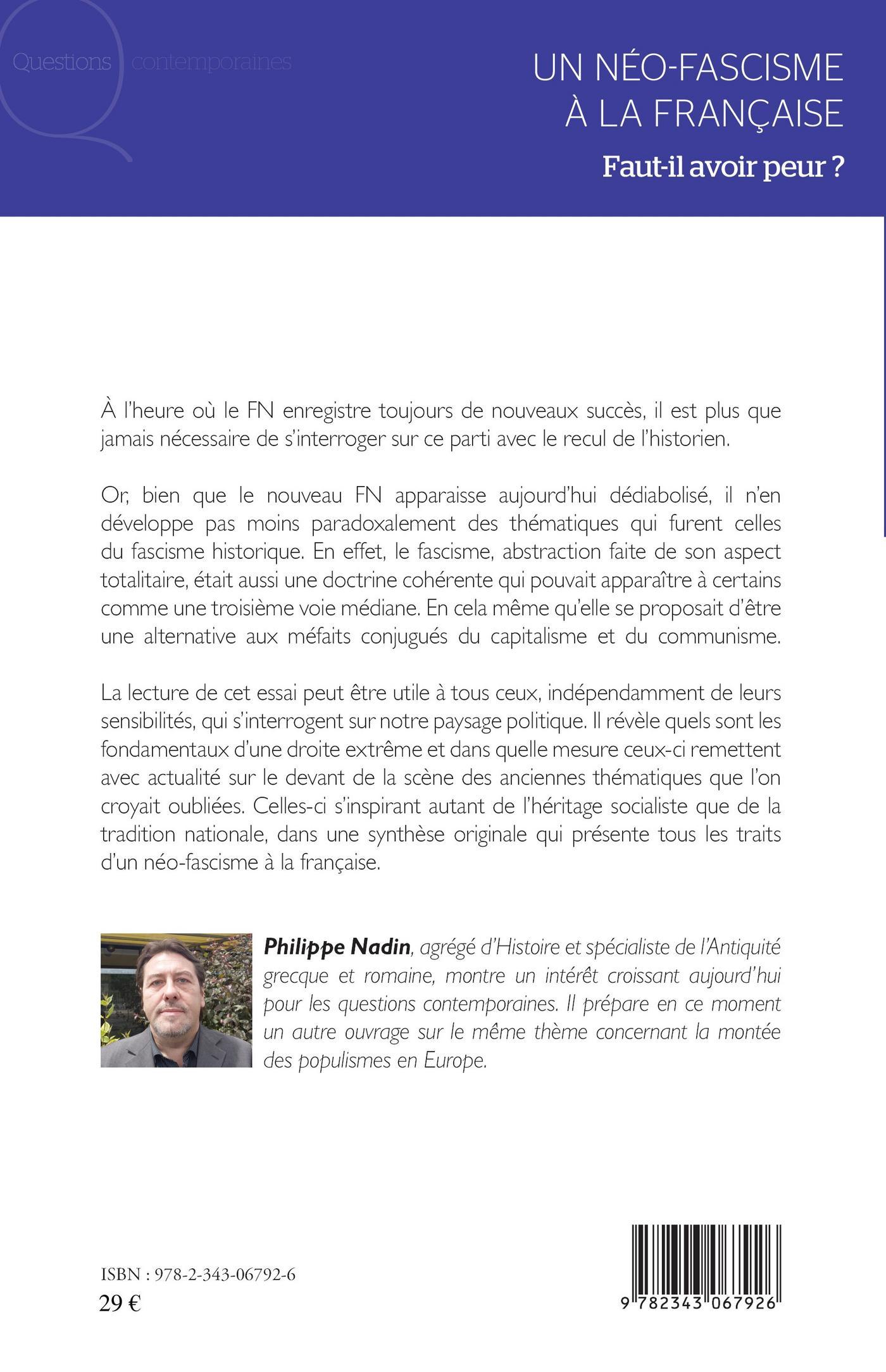 Questions contemporaines

UN NÉO-FASCISME
À LA FRANÇAISE

Faut-il avoir peur ?

À l'heure où le FN enregistre toujours de nouveaux succès, il est plus que jamais nécessaire de s'interroger sur ce parti avec le recul de l'historien.

Or, bien que le nouveau FN apparaisse aujourd'hui dédiabolisé, il n'en développe pas moins paradoxalement des thématiques qui furent celles du fascisme historique. En effet, le fascisme, abstraction faite de son aspect totalitaire, était aussi une doctrine cohérente qui pouvait apparaître à certains comme une troisième voie médiane. En cela même qu'elle se proposait d'être une alternative aux méfaits conjugués du capitalisme et du communisme.

La lecture de cet essai peut être utile à tous ceux, indépendamment de leurs sensibilités, qui s'interrogent sur notre paysage politique. Il révèle quels sont les fondamentaux d'une droite extrême et dans quelle mesure ceux-ci remettent avec actualité sur le devant de la scène des anciennes thématiques que l'on croyait oubliées. Celles-ci s'inspirant autant de l'héritage socialiste que de la tradition nationale, dans une synthèse originale qui présente tous les traits d'un néo-fascisme à la française.

Philippe Nadin, agrégé d'Histoire et spécialiste de l'Antiquité grecque et romaine, montre un intérêt croissant aujourd'hui pour les questions contemporaines. Il prépare en ce moment un autre ouvrage sur le même thème concernant la montée des populismes en Europe.

ISBN : 978-2-343-06792-6
29 €

9 782343 067926